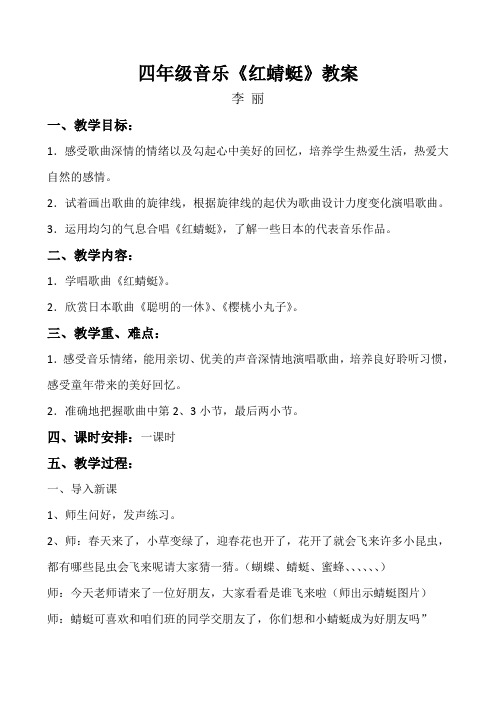 四年级音乐《红蜻蜓》教案

李 丽

一、教学目标：

1．感受歌曲深情的情绪以及勾起心中美好的回忆，培养学生热爱生活，热爱大自然的感情。

2．试着画出歌曲的旋律线，根据旋律线的起伏为歌曲设计力度变化演唱歌曲。

3．运用均匀的气息合唱《红蜻蜓》，了解一些日本的代表音乐作品。

二、教学内容：

1．学唱歌曲《红蜻蜓》。

2．欣赏日本歌曲《聪明的一休》、《樱桃小丸子》。

三、教学重、难点：

1．感受音乐情绪，能用亲切、优美的声音深情地演唱歌曲，培养良好聆听习惯，感受童年带来的美好回忆。

2．准确地把握歌曲中第 2、3 小节，最后两小节。

四、课时安排：一课时

五、教学过程：

一、导入新课

1、师生问好，发声练习。

2、师：春天来了，小草变绿了，迎春花也开了，花开了就会飞来许多小昆虫，都有哪些昆虫会飞来呢请大家猜一猜。（蝴蝶、蜻蜓、蜜蜂、、、、、、）

师：今天老师请来了一位好朋友，大家看看是谁飞来啦（师出示蜻蜓图片）

师：蜻蜓可喜欢和咱们班的同学交朋友了，你们想和小蜻蜓成为好朋友吗”